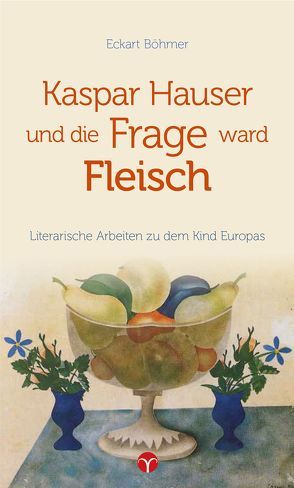 Eckart Böhmer

Kaspar Hauser und die Frage ward Fleisch

Literarische Arbeiten zu dem Kind Europas